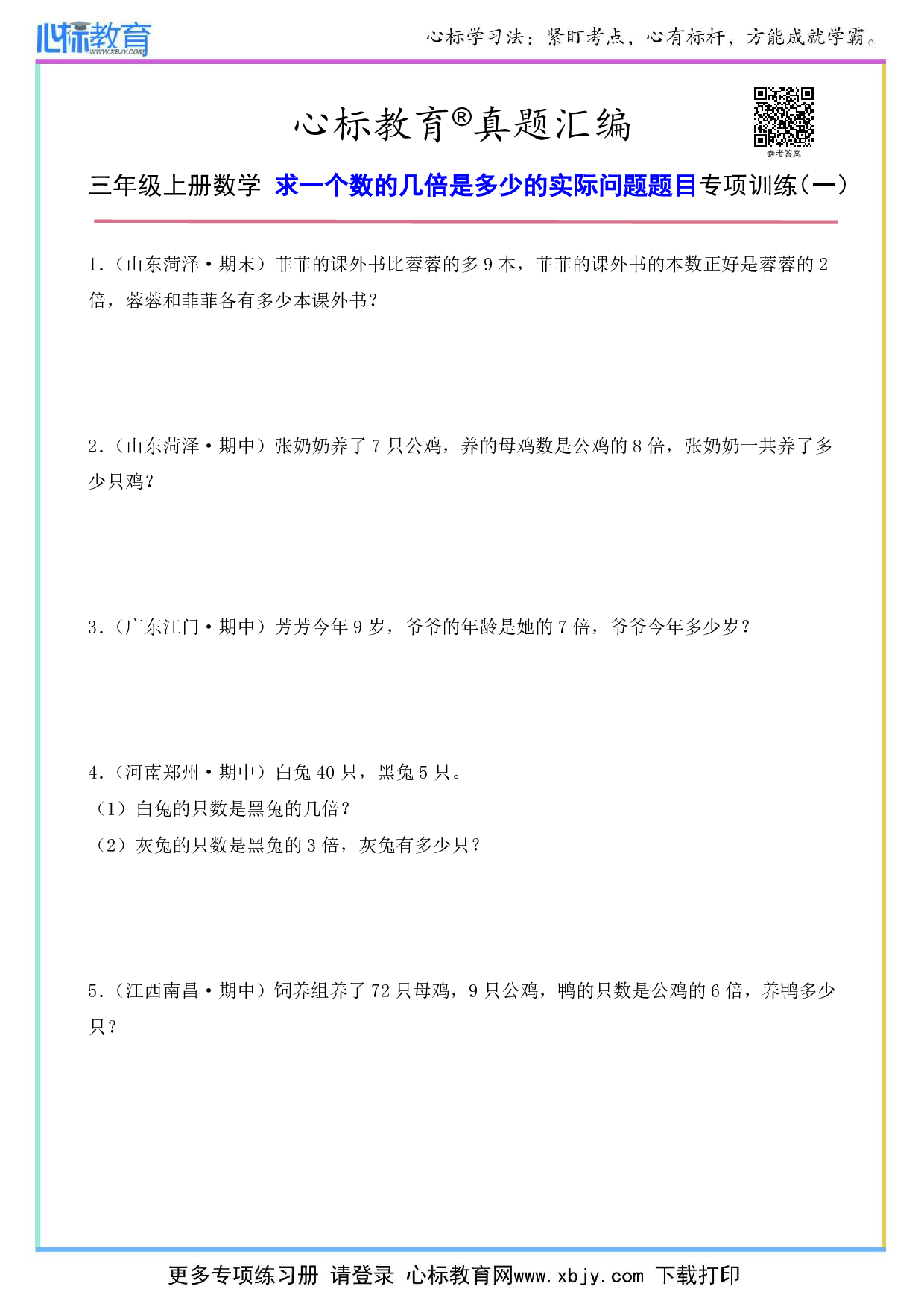 心标教育
WWW.XBJY.COM

心标学习法：紧盯考点，心有标杆，方能成就学霸。

心标教育®真题汇编

参考答案

三年级上册数学 求一个数的几倍是多少的实际问题题目专项训练（一）

1.（山东菏泽·期末）菲菲的课外书比蓉蓉的多 9 本，菲菲的课外书的本数正好是蓉蓉的 2 倍，蓉蓉和菲菲各有多少本课外书？

2.（山东菏泽·期中）张奶奶养了 7 只公鸡，养的母鸡数是公鸡的 8 倍，张奶奶一共养了多少只鸡？

3.（广东江门·期中）芳芳今年 9 岁，爷爷的年龄是她的 7 倍，爷爷今年多少岁？

4.（河南郑州·期中）白兔 40 只，黑兔 5 只。
（1）白兔的只数是黑兔的几倍？
（2）灰兔的只数是黑兔的 3 倍，灰兔有多少只？

5.（江西南昌·期中）饲养组养了 72 只母鸡，9 只公鸡，鸭的只数是公鸡的 6 倍，养鸭多少只？

更多专项练习册 请登录 心标教育网www.xbjy.com 下载打印